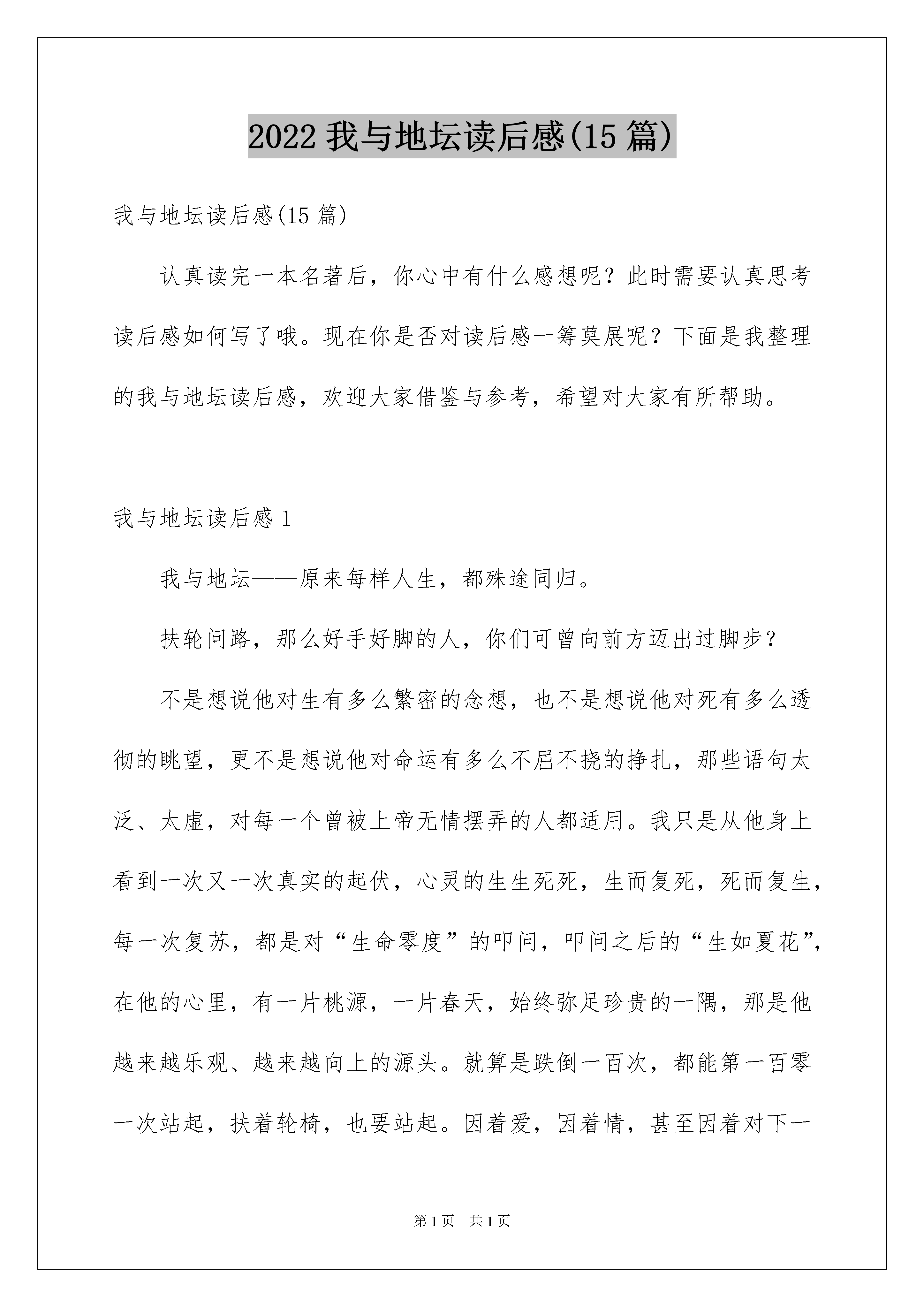 2022 我与地坛读后感(15 篇)

我与地坛读后感(15 篇)

认真读完一本名著后，你心中有什么感想呢？此时需要认真思考读后感如何写了哦。现在你是否对读后感一筹莫展呢？下面是我整理的我与地坛读后感，欢迎大家借鉴与参考，希望对大家有所帮助。

我与地坛读后感 1

我与地坛——原来每样人生，都殊途同归。

扶轮问路，那么好手好脚的人，你们可曾向前方迈出过脚步？

不是想说他对生有多么繁密的念想，也不是想说他对死有多么透彻的眺望，更不是想说他对命运有多么不屈不挠的挣扎，那些语句太泛、太虚，对每一个曾被上帝无情摆弄的人都适用。我只是从他身上看到一次又一次真实的起伏，心灵的生生死死，生而复死，死而复生，每一次复苏，都是对“生命零度”的叩问，叩问之后的“生如夏花”，在他的心里，有一片桃源，一片春天，始终弥足珍贵的一隅，那是他越来越乐观、越来越向上的源头。就算是跌倒一百次，都能第一百零一次站起，扶着轮椅，也要站起。因着爱，因着情，甚至因着对下一

第 1 页　共 1 页